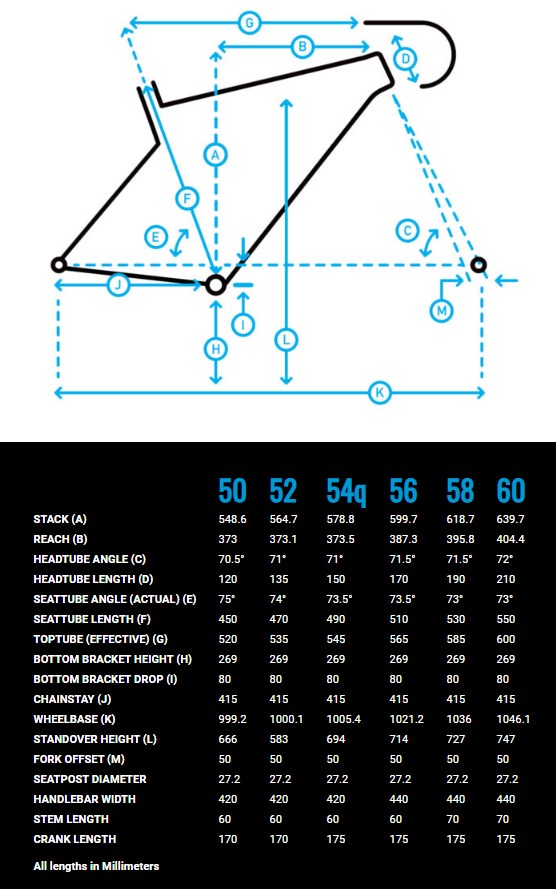 G
B
D
A
F
E
C
J
I
H
L
M
K

|  | 50 | 52 | 54q | 56 | 58 | 60 |
|---|---|---|---|---|---|---|
| STACK (A) | 548.6 | 564.7 | 578.8 | 599.7 | 618.7 | 639.7 |
| REACH (B) | 373 | 373.1 | 373.5 | 387.3 | 395.8 | 404.4 |
| HEADTUBE ANGLE (C) | 70.5° | 71° | 71° | 71.5° | 71.5° | 72° |
| HEADTUBE LENGTH (D) | 120 | 135 | 150 | 170 | 190 | 210 |
| SEATTUBE ANGLE (ACTUAL) (E) | 75° | 74° | 73.5° | 73.5° | 73° | 73° |
| SEATTUBE LENGTH (F) | 450 | 470 | 490 | 510 | 530 | 550 |
| TOPTUBE (EFFECTIVE) (G) | 520 | 535 | 545 | 565 | 585 | 600 |
| BOTTOM BRACKET HEIGHT (H) | 269 | 269 | 269 | 269 | 269 | 269 |
| BOTTOM BRACKET DROP (I) | 80 | 80 | 80 | 80 | 80 | 80 |
| CHAINSTAY (J) | 415 | 415 | 415 | 415 | 415 | 415 |
| WHEELBASE (K) | 999.2 | 1000.1 | 1005.4 | 1021.2 | 1036 | 1046.1 |
| STANDOVER HEIGHT (L) | 666 | 583 | 694 | 714 | 727 | 747 |
| FORK OFFSET (M) | 50 | 50 | 50 | 50 | 50 | 50 |
| SEATPOST DIAMETER | 27.2 | 27.2 | 27.2 | 27.2 | 27.2 | 27.2 |
| HANDLEBAR WIDTH | 420 | 420 | 420 | 440 | 440 | 440 |
| STEM LENGTH | 60 | 60 | 60 | 60 | 70 | 70 |
| CRANK LENGTH | 170 | 170 | 175 | 175 | 175 | 175 |

All lengths in Millimeters